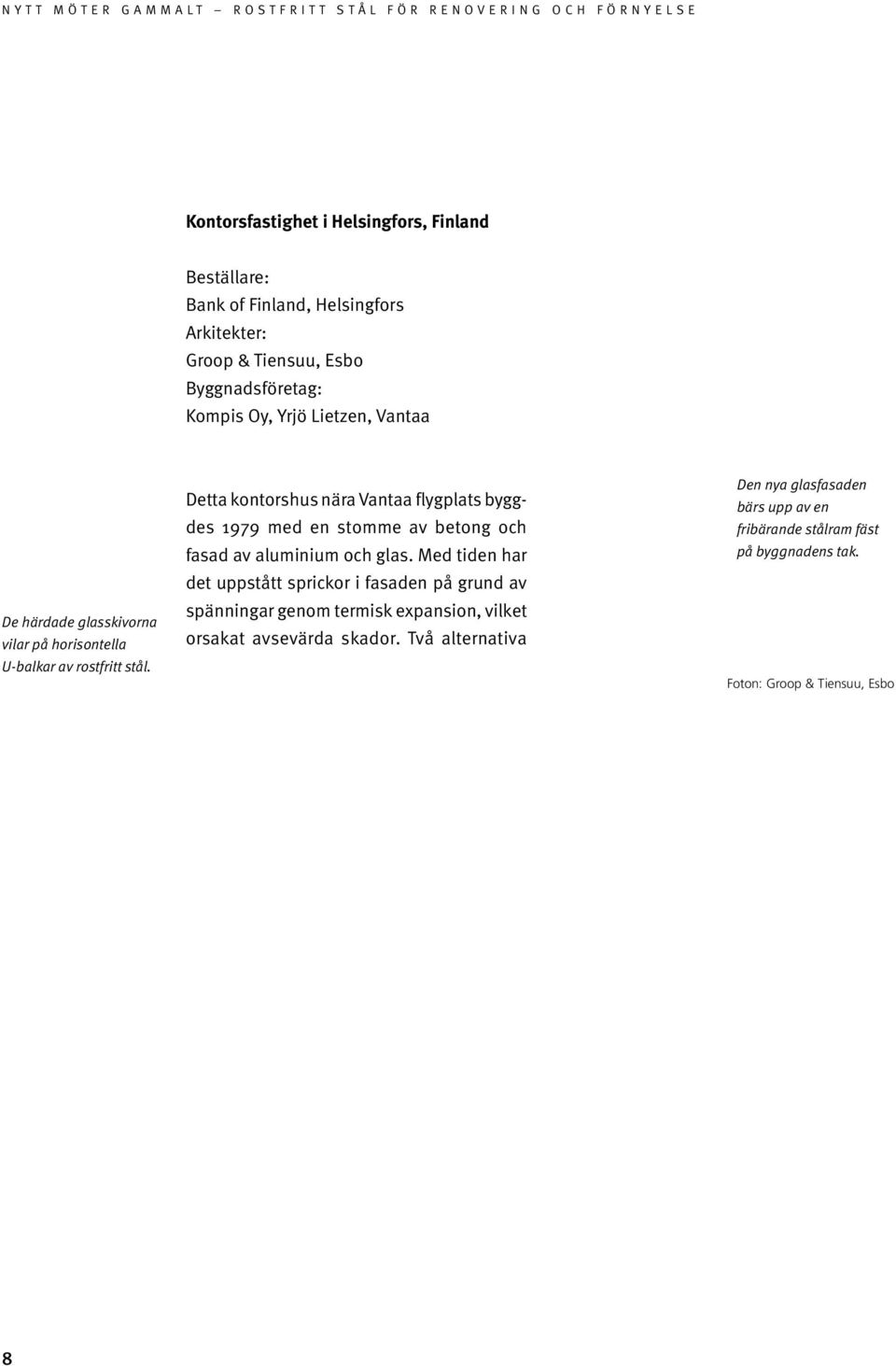 NYTT MÖTER GAMMALT – ROSTFRITT STÅL FÖR RENOVERING OCH FÖRNYELSE

Kontorsfastighet i Helsingfors, Finland

Beställare:
Bank of Finland, Helsingfors
Arkitekter:
Groop & Tiensuu, Esbo
Byggnadsföretag:
Kompis Oy, Yrjö Lietzen, Vantaa

De härdade glasskivorna vilar på horisontella U-balkar av rostfritt stål.

Detta kontorshus nära Vantaa flygplats byggdes 1979 med en stomme av betong och fasad av aluminium och glas. Med tiden har det uppstått sprickor i fasaden på grund av spänningar genom termisk expansion, vilket orsakat avsevärda skador. Två alternativa

Den nya glasfasaden bärs upp av en fribärande stålram fäst på byggnadens tak.

Foton: Groop & Tiensuu, Esbo

8